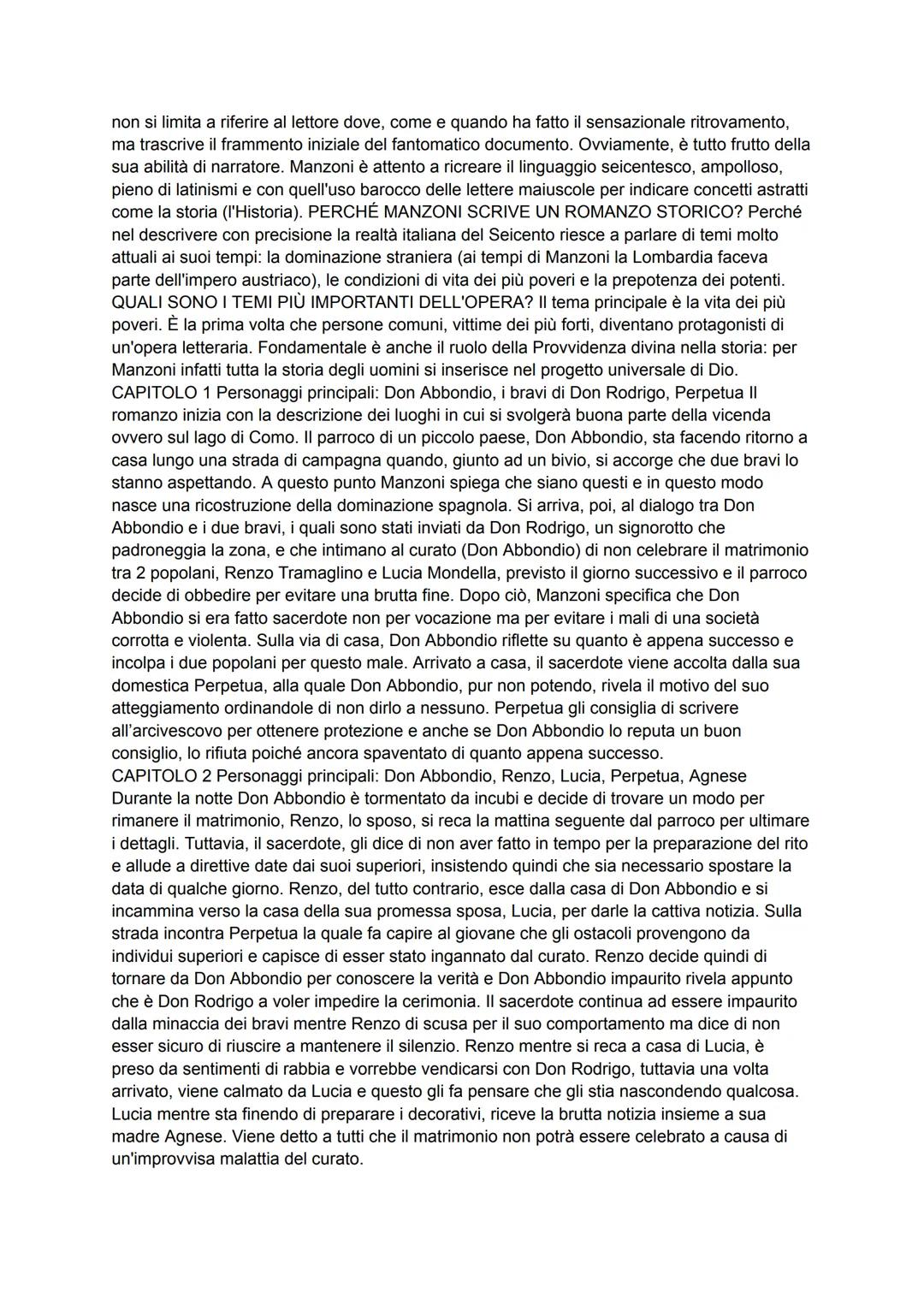 non si limita a riferire al lettore dove, come e quando ha fatto il sensazionale ritrovamento, ma trascrive il frammento iniziale del fantomatico documento. Ovviamente, è tutto frutto della sua abilità di narratore. Manzoni è attento a ricreare il linguaggio seicentesco, ampolloso, pieno di latinismi e con quell'uso barocco delle lettere maiuscole per indicare concetti astratti come la storia (l'Historia). PERCHÉ MANZONI SCRIVE UN ROMANZO STORICO? Perché nel descrivere con precisione la realtà italiana del Seicento riesce a parlare di temi molto attuali ai suoi tempi: la dominazione straniera (ai tempi di Manzoni la Lombardia faceva parte dell'impero austriaco), le condizioni di vita dei più poveri e la prepotenza dei potenti. QUALI SONO I TEMI PIÙ IMPORTANTI DELL'OPERA? Il tema principale è la vita dei più poveri. È la prima volta che persone comuni, vittime dei più forti, diventano protagonisti di un'opera letteraria. Fondamentale è anche il ruolo della Provvidenza divina nella storia: per Manzoni infatti tutta la storia degli uomini si inserisce nel progetto universale di Dio.
CAPITOLO 1 Personaggi principali: Don Abbondio, i bravi di Don Rodrigo, Perpetua Il romanzo inizia con la descrizione dei luoghi in cui si svolgerà buona parte della vicenda ovvero sul lago di Como. Il parroco di un piccolo paese, Don Abbondio, sta facendo ritorno a casa lungo una strada di campagna quando, giunto ad un bivio, si accorge che due bravi lo stanno aspettando. A questo punto Manzoni spiega che siano questi e in questo modo nasce una ricostruzione della dominazione spagnola. Si arriva, poi, al dialogo tra Don Abbondio e i due bravi, i quali sono stati inviati da Don Rodrigo, un signorotto che padroneggia la zona, e che intimano al curato (Don Abbondio) di non celebrare il matrimonio tra 2 popolani, Renzo Tramaglino e Lucia Mondella, previsto il giorno successivo e il parroco decide di obbedire per evitare una brutta fine. Dopo ciò, Manzoni specifica che Don Abbondio si era fatto sacerdote non per vocazione ma per evitare i mali di una società corrotta e violenta. Sulla via di casa, Don Abbondio riflette su quanto è appena successo e incolpa i due popolani per questo male. Arrivato a casa, il sacerdote viene accolta dalla sua domestica Perpetua, alla quale Don Abbondio, pur non potendo, rivela il motivo del suo atteggiamento ordinandole di non dirlo a nessuno. Perpetua gli consiglia di scrivere all'arcivescovo per ottenere protezione e anche se Don Abbondio lo reputa un buon consiglio, lo rifiuta poiché ancora spaventato di quanto appena successo.
CAPITOLO 2 Personaggi principali: Don Abbondio, Renzo, Lucia, Perpetua, Agnese Durante la notte Don Abbondio è tormentato da incubi e decide di trovare un modo per rimanere il matrimonio, Renzo, lo sposo, si reca la mattina seguente dal parroco per ultimare i dettagli. Tuttavia, il sacerdote, gli dice di non aver fatto in tempo per la preparazione del rito e allude a direttive date dai suoi superiori, insistendo quindi che sia necessario spostare la data di qualche giorno. Renzo, del tutto contrario, esce dalla casa di Don Abbondio e si incammina verso la casa della sua promessa sposa, Lucia, per darle la cattiva notizia. Sulla strada incontra Perpetua la quale fa capire al giovane che gli ostacoli provengono da individui superiori e capisce di esser stato ingannato dal curato. Renzo decide quindi di tornare da Don Abbondio per conoscere la verità e Don Abbondio impaurito rivela appunto che è Don Rodrigo a voler impedire la cerimonia. Il sacerdote continua ad essere impaurito dalla minaccia dei bravi mentre Renzo di scusa per il suo comportamento ma dice di non esser sicuro di riuscire a mantenere il silenzio. Renzo mentre si reca a casa di Lucia, è preso da sentimenti di rabbia e vorrebbe vendicarsi con Don Rodrigo, tuttavia una volta arrivato, viene calmato da Lucia e questo gli fa pensare che gli stia nascondendo qualcosa. Lucia mentre sta finendo di preparare i decorativi, riceve la brutta notizia insieme a sua madre Agnese. Viene detto a tutti che il matrimonio non potrà essere celebrato a causa di un'improvvisa malattia del curato.